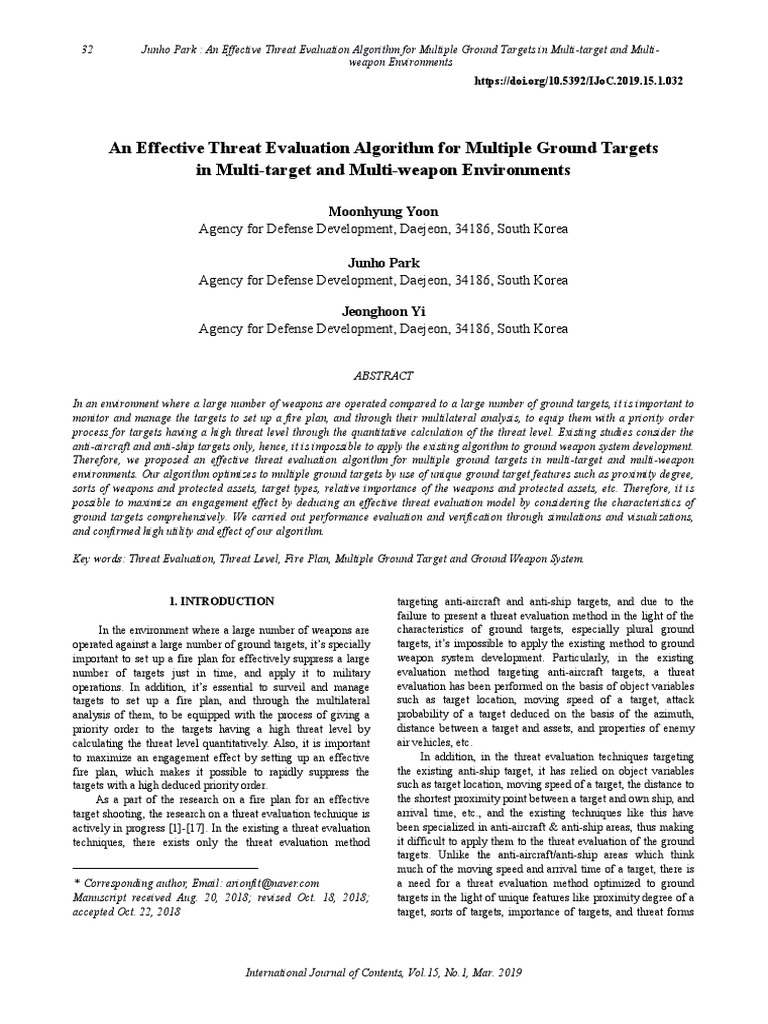 32 Junho Park : An Effective Threat Evaluation Algorithm for Multiple Ground Targets in Multi-target and Multi-weapon Environments

https://doi.org/10.5392/IJoC.2019.15.1.032

An Effective Threat Evaluation Algorithm for Multiple Ground Targets in Multi-target and Multi-weapon Environments

Moonhyung Yoon
Agency for Defense Development, Daejeon, 34186, South Korea

Junho Park
Agency for Defense Development, Daejeon, 34186, South Korea

Jeonghoon Yi
Agency for Defense Development, Daejeon, 34186, South Korea

ABSTRACT

In an environment where a large number of weapons are operated compared to a large number of ground targets, it is important to monitor and manage the targets to set up a fire plan, and through their multilateral analysis, to equip them with a priority order process for targets having a high threat level through the quantitative calculation of the threat level. Existing studies consider the anti-aircraft and anti-ship targets only, hence, it is impossible to apply the existing algorithm to ground weapon system development. Therefore, we proposed an effective threat evaluation algorithm for multiple ground targets in multi-target and multi-weapon environments. Our algorithm optimizes to multiple ground targets by use of unique ground target features such as proximity degree, sorts of weapons and protected assets, target types, relative importance of the weapons and protected assets, etc. Therefore, it is possible to maximize an engagement effect by deducing an effective threat evaluation model by considering the characteristics of ground targets comprehensively. We carried out performance evaluation and verification through simulations and visualizations, and confirmed high utility and effect of our algorithm.

Key words: Threat Evaluation, Threat Level, Fire Plan, Multiple Ground Target and Ground Weapon System.

1. INTRODUCTION

In the environment where a large number of weapons are operated against a large number of ground targets, it's specially important to set up a fire plan for effectively suppress a large number of targets just in time, and apply it to military operations. In addition, it's essential to surveil and manage targets to set up a fire plan, and through the multilateral analysis of them, to be equipped with the process of giving a priority order to the targets having a high threat level by calculating the threat level quantitatively. Also, it is important to maximize an engagement effect by setting up an effective fire plan, which makes it possible to rapidly suppress the targets with a high deduced priority order.

As a part of the research on a fire plan for an effective target shooting, the research on a threat evaluation technique is actively in progress [1]-[17]. In the existing a threat evaluation techniques, there exists only the threat evaluation method

* Corresponding author, Email: arionfit@naver.com
Manuscript received Aug. 20, 2018; revised Oct. 18, 2018; accepted Oct. 22, 2018

targeting anti-aircraft and anti-ship targets, and due to the failure to present a threat evaluation method in the light of the characteristics of ground targets, especially plural ground targets, it's impossible to apply the existing method to ground weapon system development. Particularly, in the existing evaluation method targeting anti-aircraft targets, a threat evaluation has been performed on the basis of object variables such as target location, moving speed of a target, attack probability of a target deduced on the basis of the azimuth, distance between a target and assets, and properties of enemy air vehicles, etc.

In addition, in the threat evaluation techniques targeting the existing anti-ship target, it has relied on object variables such as target location, moving speed of a target, the distance to the shortest proximity point between a target and own ship, and arrival time, etc., and the existing techniques like this have been specialized in anti-aircraft & anti-ship areas, thus making it difficult to apply them to the threat evaluation of the ground targets. Unlike the anti-aircraft/anti-ship areas which think much of the moving speed and arrival time of a target, there is a need for a threat evaluation method optimized to ground targets in the light of unique features like proximity degree of a target, sorts of targets, importance of targets, and threat forms

International Journal of Contents, Vol.15, No.1, Mar. 2019